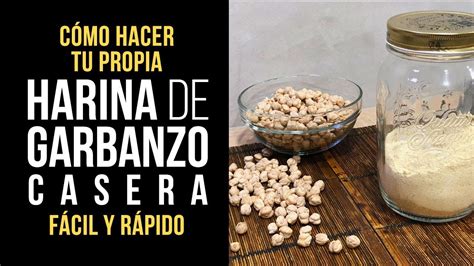 CÓMO HACER TU PROPIA

HARINA DE GARBANZO CASERA

FÁCIL Y RÁPIDO